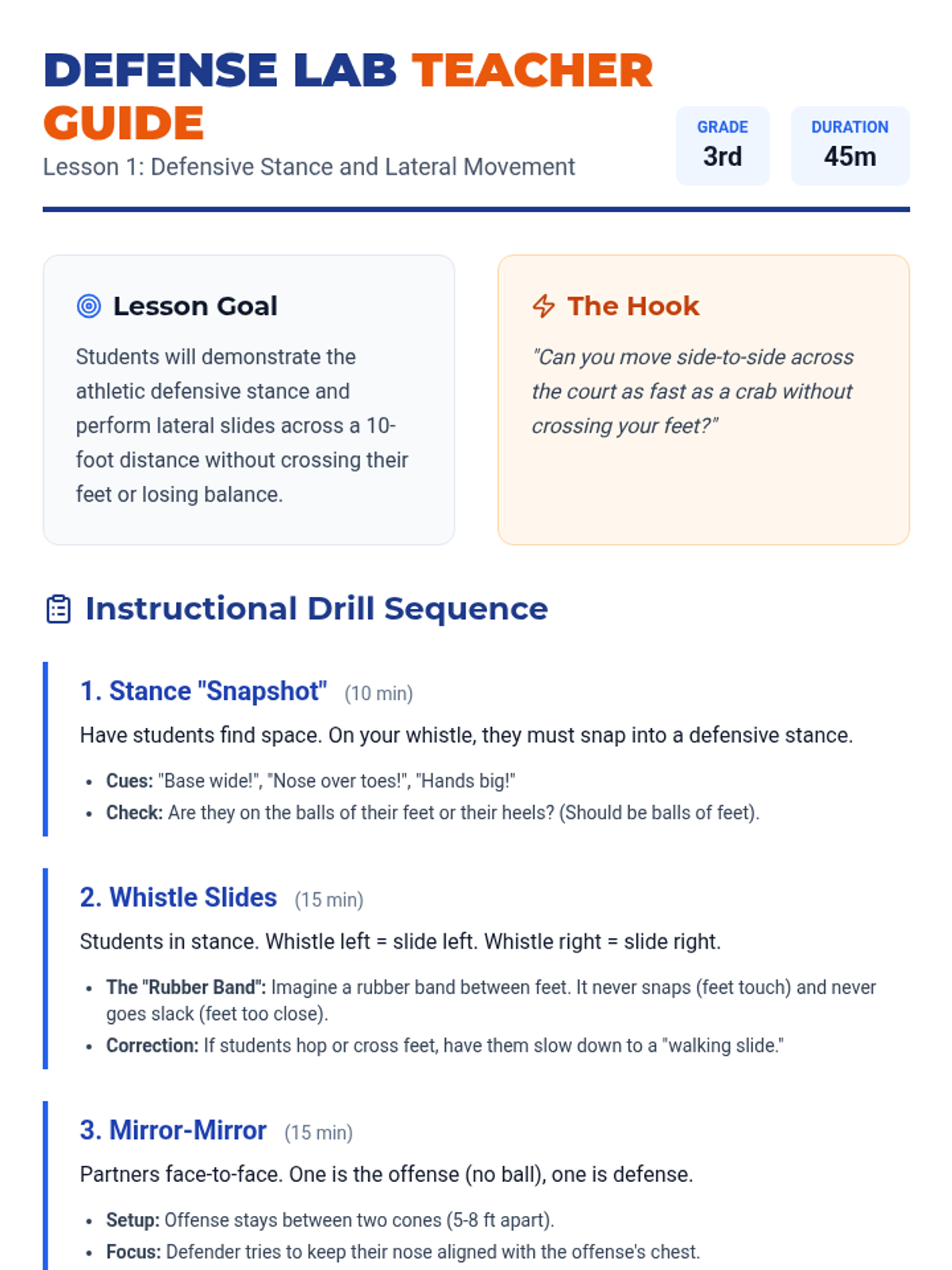 DEFENSE LAB TEACHER GUIDE

Lesson 1: Defensive Stance and Lateral Movement

GRADE
3rd

DURATION
45m

Lesson Goal

Students will demonstrate the athletic defensive stance and perform lateral slides across a 10-foot distance without crossing their feet or losing balance.

The Hook

"Can you move side-to-side across the court as fast as a crab without crossing your feet?"

Instructional Drill Sequence

1. Stance "Snapshot" (10 min)

Have students find space. On your whistle, they must snap into a defensive stance.

• Cues: "Base wide!", "Nose over toes!", "Hands big!"
• Check: Are they on the balls of their feet or their heels? (Should be balls of feet).

2. Whistle Slides (15 min)

Students in stance. Whistle left = slide left. Whistle right = slide right.

• The "Rubber Band": Imagine a rubber band between feet. It never snaps (feet touch) and never goes slack (feet too close).
• Correction: If students hop or cross feet, have them slow down to a "walking slide."

3. Mirror-Mirror (15 min)

Partners face-to-face. One is the offense (no ball), one is defense.

• Setup: Offense stays between two cones (5-8 ft apart).
• Focus: Defender tries to keep their nose aligned with the offense's chest.